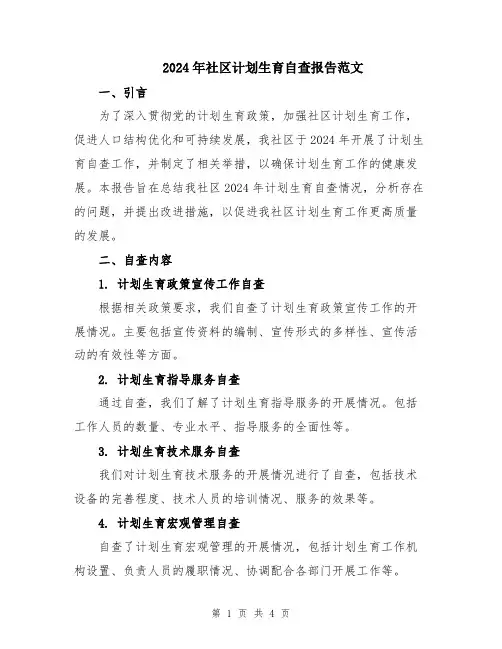 2024年社区计划生育自查报告范文

一、引言

为了深入贯彻党的计划生育政策，加强社区计划生育工作，促进人口结构优化和可持续发展，我社区于2024年开展了计划生育自查工作，并制定了相关举措，以确保计划生育工作的健康发展。本报告旨在总结我社区2024年计划生育自查情况，分析存在的问题，并提出改进措施，以促进我社区计划生育工作更高质量的发展。

二、自查内容

1. 计划生育政策宣传工作自查

根据相关政策要求，我们自查了计划生育政策宣传工作的开展情况。主要包括宣传资料的编制、宣传形式的多样性、宣传活动的有效性等方面。

2. 计划生育指导服务自查

通过自查，我们了解了计划生育指导服务的开展情况。包括工作人员的数量、专业水平、指导服务的全面性等。

3. 计划生育技术服务自查

我们对计划生育技术服务的开展情况进行了自查，包括技术设备的完善程度、技术人员的培训情况、服务的效果等。

4. 计划生育宏观管理自查

自查了计划生育宏观管理的开展情况，包括计划生育工作机构设置、负责人员的履职情况、协调配合各部门开展工作等。

第 1 页 共 4 页